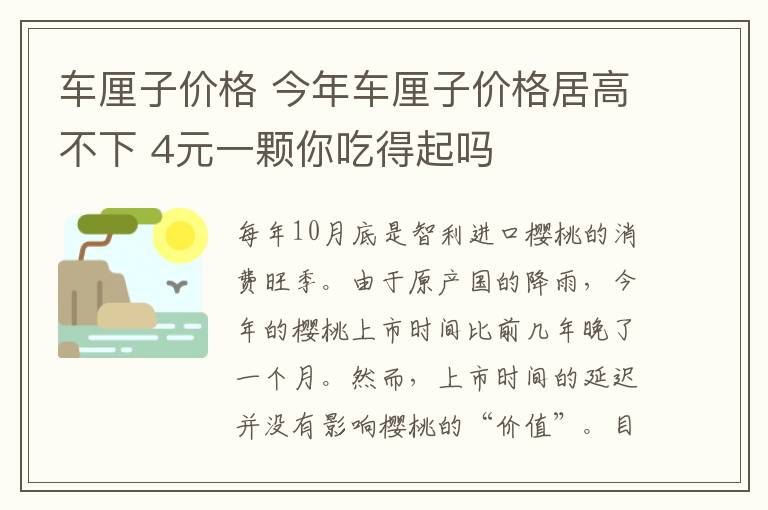 车厘子价格 今年车厘子价格居高不下 4元一颗你吃得起吗

每年10月底是智利进口樱桃的消费旺季。由于原产国的降雨，今年的樱桃上市时间比前几年晚了一个月。然而，上市时间的延迟并没有影响樱桃的“价值”。目